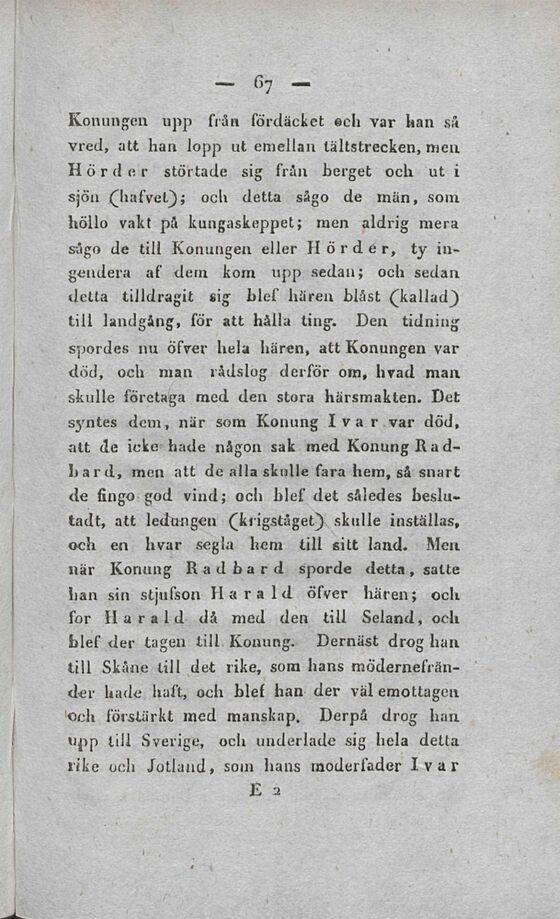 — 67 —

Konungen upp från fördäcket och var han så vred, att han lopp ut emellan tältstrecken, men Hörder störtade sig från berget och ut i sjön (hafvet); och detta sågo de män, som höllo vakt på kungaskeppet; men aldrig mera sågo de till Konungen eller Hörder, ty ingendera af dem kom upp sedan; och sedan detta tilldragit sig blef hären blåst (kallad) till landgång, för att hålla ting. Den tidning spordes nu öfver hela hären, att Konungen var död, och man rådslog derför om, hvad man skulle företaga med den stora härsmakten. Det syntes dem, när som Konung Ivar var död, att de icke hade någon sak med Konung Radbard, men att de alla skulle fara hem, så snart de fingo god vind; och blef det således beslutadt, att ledungen (krigståget) skulle inställas, och en hvar segla hem till sitt land. Men när Konung Radbard sporde detta, satte han sin stjufson Harald öfver hären; och for Harald då med den till Seland, och blef der tagen till Konung. Dernäst drog han till Skåne till det rike, som hans mödernefränder hade haft, och blef han der väl emottagen och förstärkt med manskap. Derpå drog han upp till Sverige, och underlade sig hela detta rike och Jotland, som hans moderfader Ivar

E 2